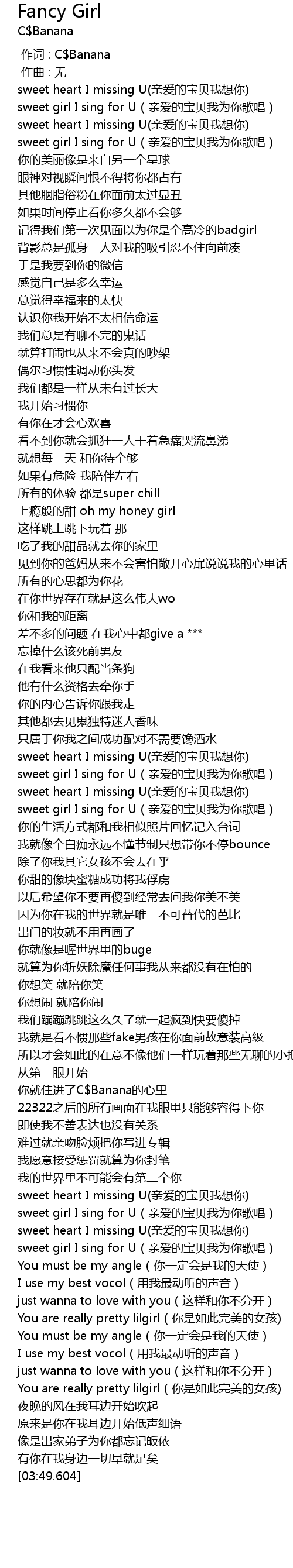 Fancy Girl
C$Banana

作词 : C$Banana
作曲 : 无
sweet heart I missing U(亲爱的宝贝我想你)
sweet girl I sing for U（亲爱的宝贝我为你歌唱）
sweet heart I missing U(亲爱的宝贝我想你)
sweet girl I sing for U（亲爱的宝贝我为你歌唱）
你的美丽像是来自另一个星球
眼神对视瞬间恨不得将你都占有
其他胭脂俗粉在你面前太过显丑
如果时间停止看你多久都不会够
记得我们第一次见面以为你是个高冷的badgirl
背影总是孤身一人对我的吸引忍不住向前凑
于是我要到你的微信
感觉自己是多么幸运
总觉得幸福来的太快
认识你我开始不太相信命运
我们总是有聊不完的鬼话
就算打闹也从来不会真的吵架
偶尔习惯性调动你头发
我们都是一样从未有过长大
我开始习惯你
有你在才会心欢喜
看不到你就会抓狂一人干着急痛哭流鼻涕
就想每一天 和你待个够
如果有危险 我陪伴左右
所有的体验 都是super chill
上瘾般的甜 oh my honey girl
这样跳上跳下玩着 那
吃了我的甜品就去你的家里
见到你的爸妈从来不会害怕敞开心扉说说我的心里话
所有的心思都为你花
在你世界存在就是这么伟大wo
你和我的距离
差不多的问题 在我心中都give a ***
忘掉什么该死前男友
在我看来他只配当条狗
他有什么资格去牵你手
你的内心告诉你跟我走
其他都去见鬼独特迷人香味
只属于你我之间成功配对不需要馋酒水
sweet heart I missing U(亲爱的宝贝我想你)
sweet girl I sing for U（亲爱的宝贝我为你歌唱）
sweet heart I missing U(亲爱的宝贝我想你)
sweet girl I sing for U（亲爱的宝贝我为你歌唱）
你的生活方式都和我相似照片回忆记入台词
我就像个白痴永远不懂节制只想带你不停bounce
除了你我其它女孩不会去在乎
你甜的像块蜜糖成功将我俘虏
以后希望你不要再傻到经常去问我你美不美
因为你在我的世界就是唯一不可替代的芭比
出门的妆就不用再画了
你就像是喔世界里的buge
就算为你斩妖除魔任何事我从来都没有在怕的
你想笑 就陪你笑
你想闹 就陪你闹
我们蹦蹦跳跳这么久了就一起疯到快要傻掉
我就是看不惯那些fake男孩在你面前故意装高级
所以才会如此的在意不像他们一样玩着那些无聊的小把
从第一眼开始
你就住进了C$Banana的心里
22322之后的所有画面在我眼里只能够容得下你
即使我不善表达也没有关系
难过就亲吻脸颊把你写进专辑
我愿意接受惩罚就算为你封笔
我的世界里不可能会有第二个你
sweet heart I missing U(亲爱的宝贝我想你)
sweet girl I sing for U（亲爱的宝贝我为你歌唱）
sweet heart I missing U(亲爱的宝贝我想你)
sweet girl I sing for U（亲爱的宝贝我为你歌唱）
You must be my angle（你一定会是我的天使）
I use my best vocol（用我最动听的声音）
just wanna to love with you（这样和你不分开）
You are really pretty lilgirl（你是如此完美的女孩)
You must be my angle（你一定会是我的天使）
I use my best vocol（用我最动听的声音）
just wanna to love with you（这样和你不分开）
You are really pretty lilgirl（你是如此完美的女孩)
夜晚的风在我耳边开始吹起
原来是你在我耳边开始低声细语
像是出家弟子为你都忘记皈依
有你在我身边一切早就足矣
[03:49.604]